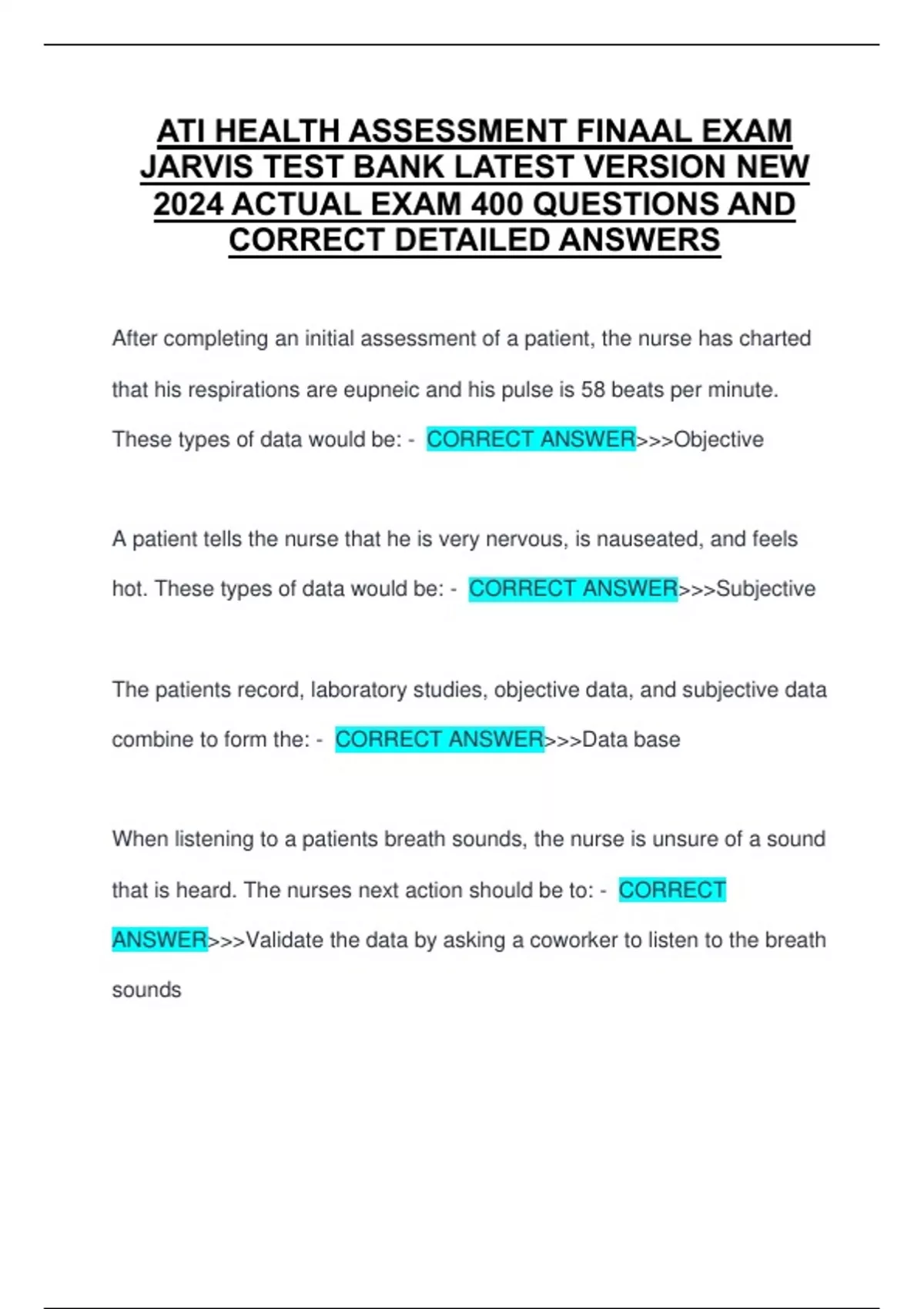 ATI HEALTH ASSESSMENT FINAAL EXAM JARVIS TEST BANK LATEST VERSION NEW 2024 ACTUAL EXAM 400 QUESTIONS AND CORRECT DETAILED ANSWERS

After completing an initial assessment of a patient, the nurse has charted that his respirations are eupneic and his pulse is 58 beats per minute. These types of data would be: - CORRECT ANSWER>>>Objective

A patient tells the nurse that he is very nervous, is nauseated, and feels hot. These types of data would be: - CORRECT ANSWER>>>Subjective

The patients record, laboratory studies, objective data, and subjective data combine to form the: - CORRECT ANSWER>>>Data base

When listening to a patients breath sounds, the nurse is unsure of a sound that is heard. The nurses next action should be to: - CORRECT ANSWER>>>Validate the data by asking a coworker to listen to the breath sounds